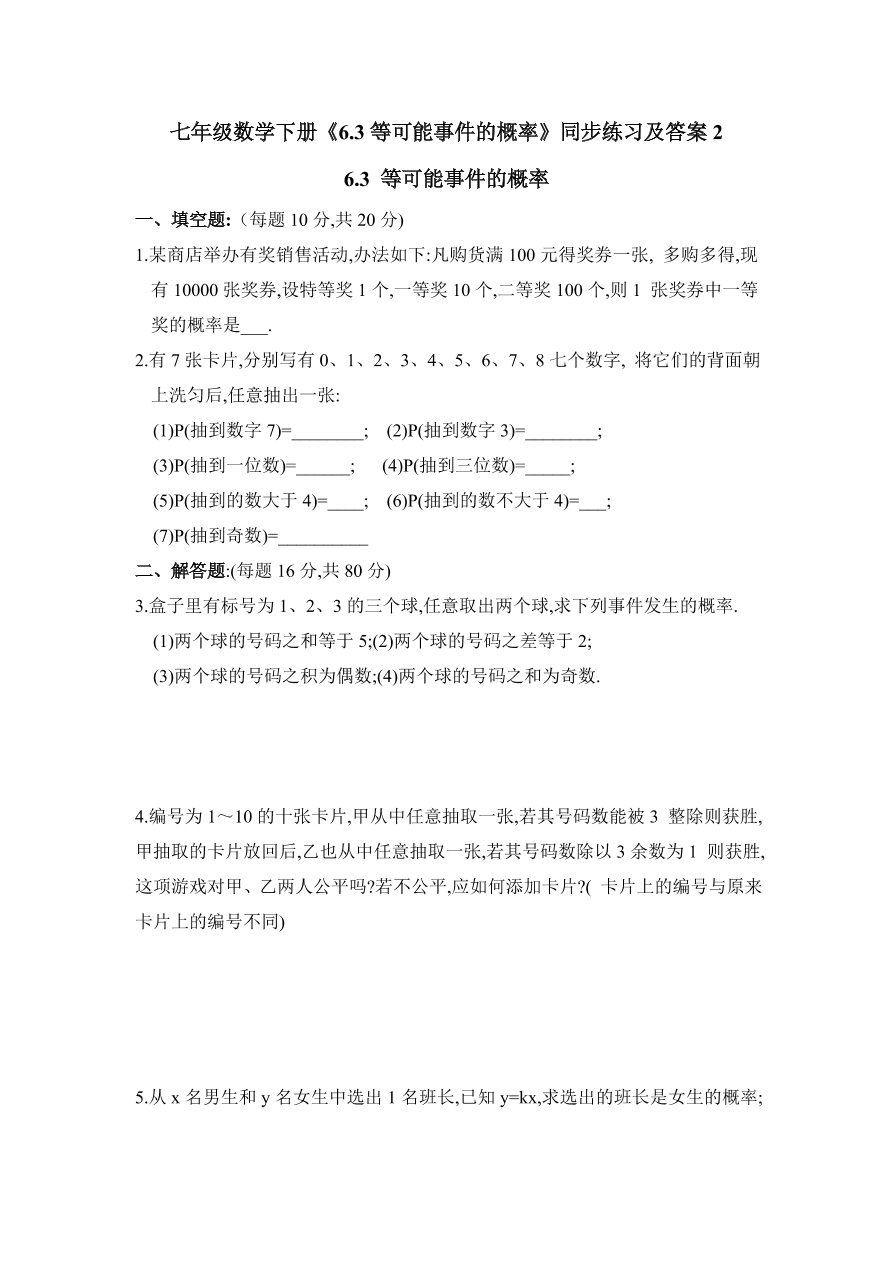 七年级数学下册《6.3 等可能事件的概率》同步练习及答案 2

6.3 等可能事件的概率

一、填空题:（每题 10 分,共 20 分)

1.某商店举办有奖销售活动,办法如下:凡购货满 100 元得奖券一张, 多购多得,现有 10000 张奖券,设特等奖 1 个,一等奖 10 个,二等奖 100 个,则 1 张奖券中一等奖的概率是___.

2.有 7 张卡片,分别写有 0、1、2、3、4、5、6、7、8 七个数字, 将它们的背面朝上洗匀后,任意抽出一张:

(1)P(抽到数字 7)=________; (2)P(抽到数字 3)=________;

(3)P(抽到一位数)=______; (4)P(抽到三位数)=_____;

(5)P(抽到的数大于 4)=____; (6)P(抽到的数不大于 4)=___;

(7)P(抽到奇数)=__________

二、解答题:(每题 16 分,共 80 分)

3.盒子里有标号为 1、2、3 的三个球,任意取出两个球,求下列事件发生的概率.

(1)两个球的号码之和等于 5;(2)两个球的号码之差等于 2;

(3)两个球的号码之积为偶数;(4)两个球的号码之和为奇数.

4.编号为 1～10 的十张卡片,甲从中任意抽取一张,若其号码数能被 3 整除则获胜,甲抽取的卡片放回后,乙也从中任意抽取一张,若其号码数除以 3 余数为 1 则获胜,这项游戏对甲、乙两人公平吗?若不公平,应如何添加卡片?( 卡片上的编号与原来卡片上的编号不同)

5.从 x 名男生和 y 名女生中选出 1 名班长,已知 y=kx,求选出的班长是女生的概率;